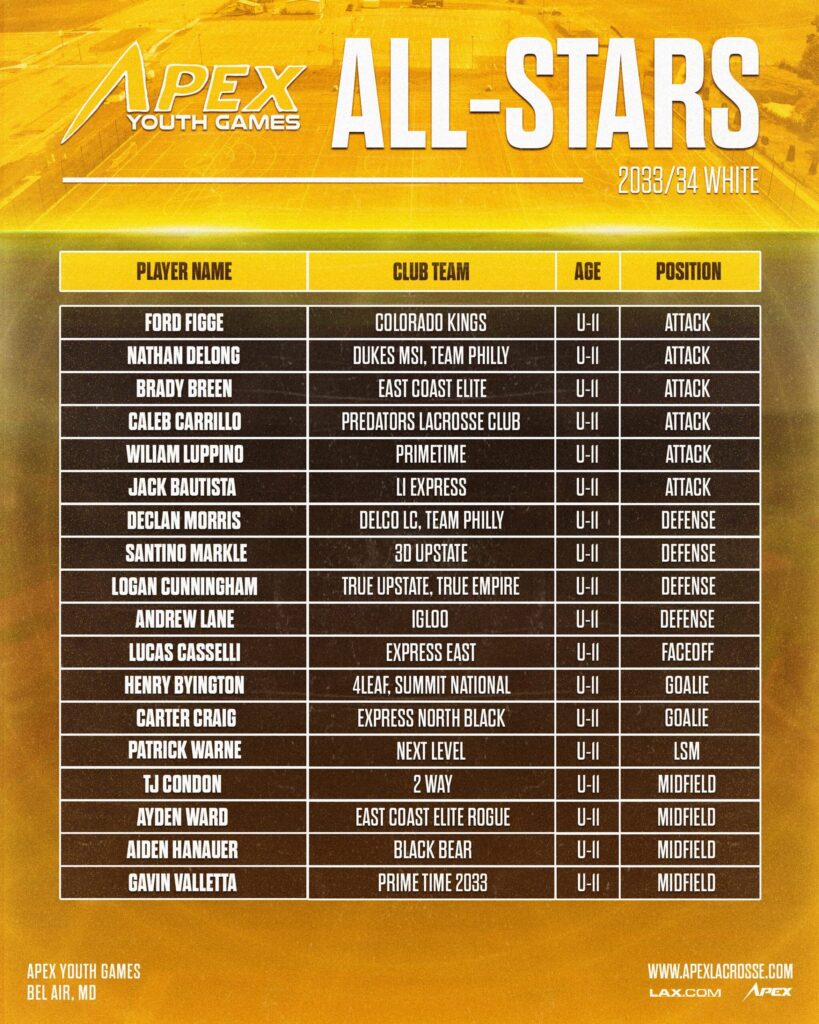 APEX YOUTH GAMES

ALL-STARS

2033/34 WHITE

| PLAYER NAME | CLUB TEAM | AGE | POSITION |
|---|---|---|---|
| FORD FIGGE | COLORADO KINGS | U-11 | ATTACK |
| NATHAN DELONG | DUKES MSI, TEAM PHILLY | U-11 | ATTACK |
| BRADY BREEN | EAST COAST ELITE | U-11 | ATTACK |
| CALEB CARRILLO | PREDATORS LACROSSE CLUB | U-11 | ATTACK |
| WILIAM LUPPINO | PRIMETIME | U-11 | ATTACK |
| JACK BAUTISTA | LI EXPRESS | U-11 | ATTACK |
| DECLAN MORRIS | DELCO LC, TEAM PHILLY | U-11 | DEFENSE |
| SANTINO MARKLE | 3D UPSTATE | U-11 | DEFENSE |
| LOGAN CUNNINGHAM | TRUE UPSTATE, TRUE EMPIRE | U-11 | DEFENSE |
| ANDREW LANE | IGLOO | U-11 | DEFENSE |
| LUCAS CASSELLI | EXPRESS EAST | U-11 | FACEOFF |
| HENRY BYINGTON | 4LEAF, SUMMIT NATIONAL | U-11 | GOALIE |
| CARTER CRAIG | EXPRESS NORTH BLACK | U-11 | GOALIE |
| PATRICK WARNE | NEXT LEVEL | U-11 | LSM |
| TJ CONDON | 2 WAY | U-11 | MIDFIELD |
| AYDEN WARD | EAST COAST ELITE ROGUE | U-11 | MIDFIELD |
| AIDEN HANAUER | BLACK BEAR | U-11 | MIDFIELD |
| GAVIN VALLETTA | PRIME TIME 2033 | U-11 | MIDFIELD |

APEX YOUTH GAMES
BEL AIR, MD

WWW.APEXLACROSSE.COM
LAX.COM APEX